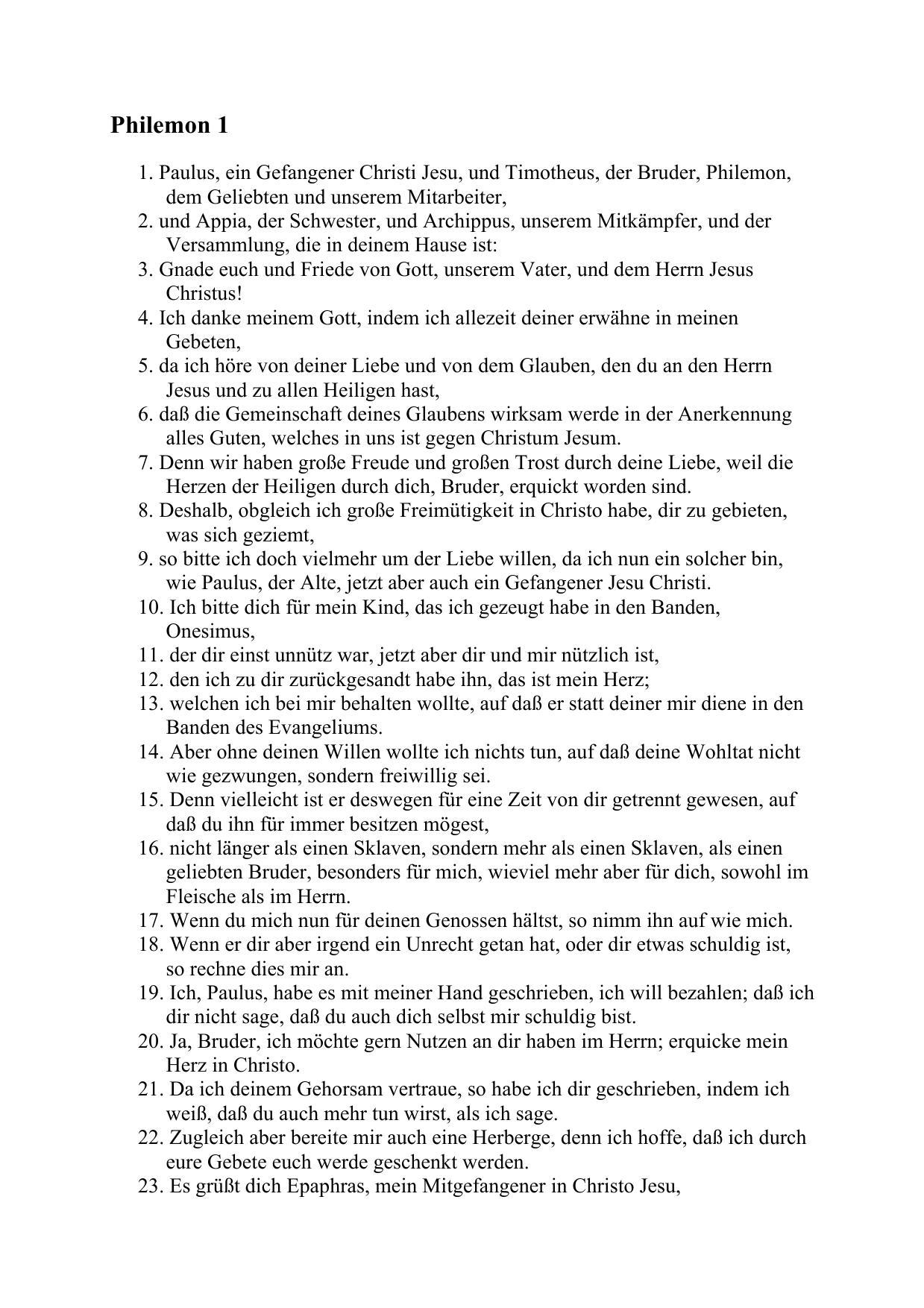 Philemon 1

1. Paulus, ein Gefangener Christi Jesu, und Timotheus, der Bruder, Philemon, dem Geliebten und unserem Mitarbeiter,
2. und Appia, der Schwester, und Archippus, unserem Mitkämpfer, und der Versammlung, die in deinem Hause ist:
3. Gnade euch und Friede von Gott, unserem Vater, und dem Herrn Jesus Christus!
4. Ich danke meinem Gott, indem ich allezeit deiner erwähne in meinen Gebeten,
5. da ich höre von deiner Liebe und von dem Glauben, den du an den Herrn Jesus und zu allen Heiligen hast,
6. daß die Gemeinschaft deines Glaubens wirksam werde in der Anerkennung alles Guten, welches in uns ist gegen Christum Jesum.
7. Denn wir haben große Freude und großen Trost durch deine Liebe, weil die Herzen der Heiligen durch dich, Bruder, erquickt worden sind.
8. Deshalb, obgleich ich große Freimütigkeit in Christo habe, dir zu gebieten, was sich geziemt,
9. so bitte ich doch vielmehr um der Liebe willen, da ich nun ein solcher bin, wie Paulus, der Alte, jetzt aber auch ein Gefangener Jesu Christi.
10. Ich bitte dich für mein Kind, das ich gezeugt habe in den Banden, Onesimus,
11. der dir einst unnütz war, jetzt aber dir und mir nützlich ist,
12. den ich zu dir zurückgesandt habe ihn, das ist mein Herz;
13. welchen ich bei mir behalten wollte, auf daß er statt deiner mir diene in den Banden des Evangeliums.
14. Aber ohne deinen Willen wollte ich nichts tun, auf daß deine Wohltat nicht wie gezwungen, sondern freiwillig sei.
15. Denn vielleicht ist er deswegen für eine Zeit von dir getrennt gewesen, auf daß du ihn für immer besitzen mögest,
16. nicht länger als einen Sklaven, sondern mehr als einen Sklaven, als einen geliebten Bruder, besonders für mich, wieviel mehr aber für dich, sowohl im Fleische als im Herrn.
17. Wenn du mich nun für deinen Genossen hältst, so nimm ihn auf wie mich.
18. Wenn er dir aber irgend ein Unrecht getan hat, oder dir etwas schuldig ist, so rechne dies mir an.
19. Ich, Paulus, habe es mit meiner Hand geschrieben, ich will bezahlen; daß ich dir nicht sage, daß du auch dich selbst mir schuldig bist.
20. Ja, Bruder, ich möchte gern Nutzen an dir haben im Herrn; erquicke mein Herz in Christo.
21. Da ich deinem Gehorsam vertraue, so habe ich dir geschrieben, indem ich weiß, daß du auch mehr tun wirst, als ich sage.
22. Zugleich aber bereite mir auch eine Herberge, denn ich hoffe, daß ich durch eure Gebete euch werde geschenkt werden.
23. Es grüßt dich Epaphras, mein Mitgefangener in Christo Jesu,